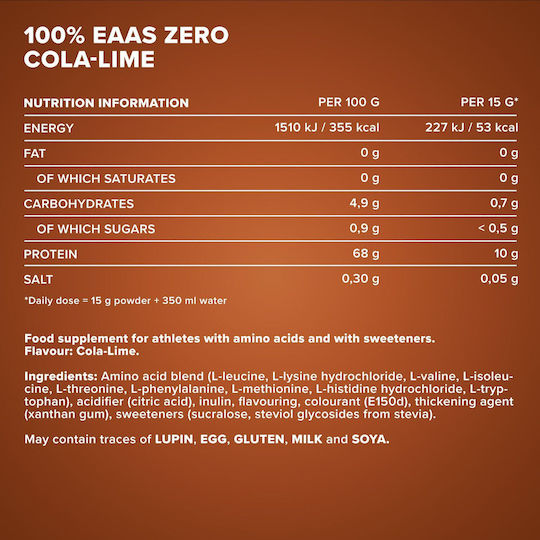 100% EAAS ZERO
COLA-LIME

| NUTRITION INFORMATION | PER 100 G | PER 15 G* |
|---|---|---|
| ENERGY | 1510 kJ / 355 kcal | 227 kJ / 53 kcal |
| FAT | 0 g | 0 g |
| OF WHICH SATURATES | 0 g | 0 g |
| CARBOHYDRATES | 4,9 g | 0,7 g |
| OF WHICH SUGARS | 0,9 g | < 0,5 g |
| PROTEIN | 68 g | 10 g |
| SALT | 0,30 g | 0,05 g |

*Daily dose = 15 g powder + 350 ml water

Food supplement for athletes with amino acids and with sweeteners.
Flavour: Cola-Lime.

Ingredients: Amino acid blend (L-leucine, L-lysine hydrochloride, L-valine, L-isoleucine, L-threonine, L-phenylalanine, L-methionine, L-histidine hydrochloride, L-tryptophan), acidifier (citric acid), inulin, flavouring, colourant (E150d), thickening agent (xanthan gum), sweeteners (sucralose, steviol glycosides from stevia).

May contain traces of LUPIN, EGG, GLUTEN, MILK and SOYA.